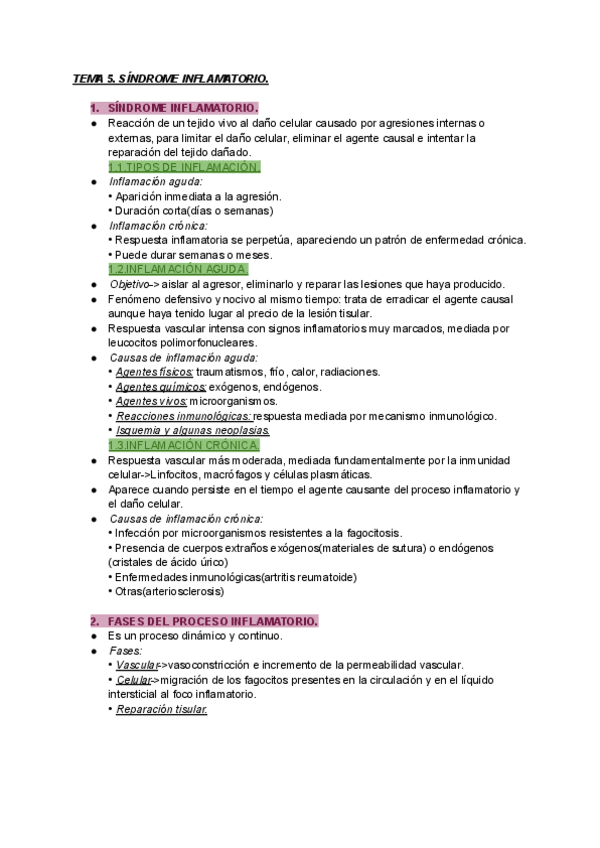 TEMA 5. SÍNDROME INFLAMATORIO.

1. SÍNDROME INFLAMATORIO.

● Reacción de un tejido vivo al daño celular causado por agresiones internas o externas, para limitar el daño celular, eliminar el agente causal e intentar la reparación del tejido dañado.

1.1.TIPOS DE INFLAMACIÓN.

● Inflamación aguda:
• Aparición inmediata a la agresión.
• Duración corta(días o semanas)

● Inflamación crónica:
• Respuesta inflamatoria se perpetúa, apareciendo un patrón de enfermedad crónica.
• Puede durar semanas o meses.

1.2.INFLAMACIÓN AGUDA.

● Objetivo-> aislar al agresor, eliminarlo y reparar las lesiones que haya producido.
● Fenómeno defensivo y nocivo al mismo tiempo: trata de erradicar el agente causal aunque haya tenido lugar al precio de la lesión tisular.
● Respuesta vascular intensa con signos inflamatorios muy marcados, mediada por leucocitos polimorfonucleares.
● Causas de inflamación aguda:
• Agentes físicos: traumatismos, frío, calor, radiaciones.
• Agentes químicos: exógenos, endógenos.
• Agentes vivos: microorganismos.
• Reacciones inmunológicas: respuesta mediada por mecanismo inmunológico.
• Isquemia y algunas neoplasias.

1.3.INFLAMACIÓN CRÓNICA.

● Respuesta vascular más moderada, mediada fundamentalmente por la inmunidad celular->Linfocitos, macrófagos y células plasmáticas.
● Aparece cuando persiste en el tiempo el agente causante del proceso inflamatorio y el daño celular.
● Causas de inflamación crónica:
• Infección por microorganismos resistentes a la fagocitosis.
• Presencia de cuerpos extraños exógenos(materiales de sutura) o endógenos (cristales de ácido úrico)
• Enfermedades inmunológicas(artritis reumatoide)
• Otras(arteriosclerosis)

2. FASES DEL PROCESO INFLAMATORIO.

● Es un proceso dinámico y continuo.
● Fases:
• Vascular->vasoconstricción e incremento de la permeabilidad vascular.
• Celular->migración de los fagocitos presentes en la circulación y en el líquido intersticial al foco inflamatorio.
• Reparación tisular.